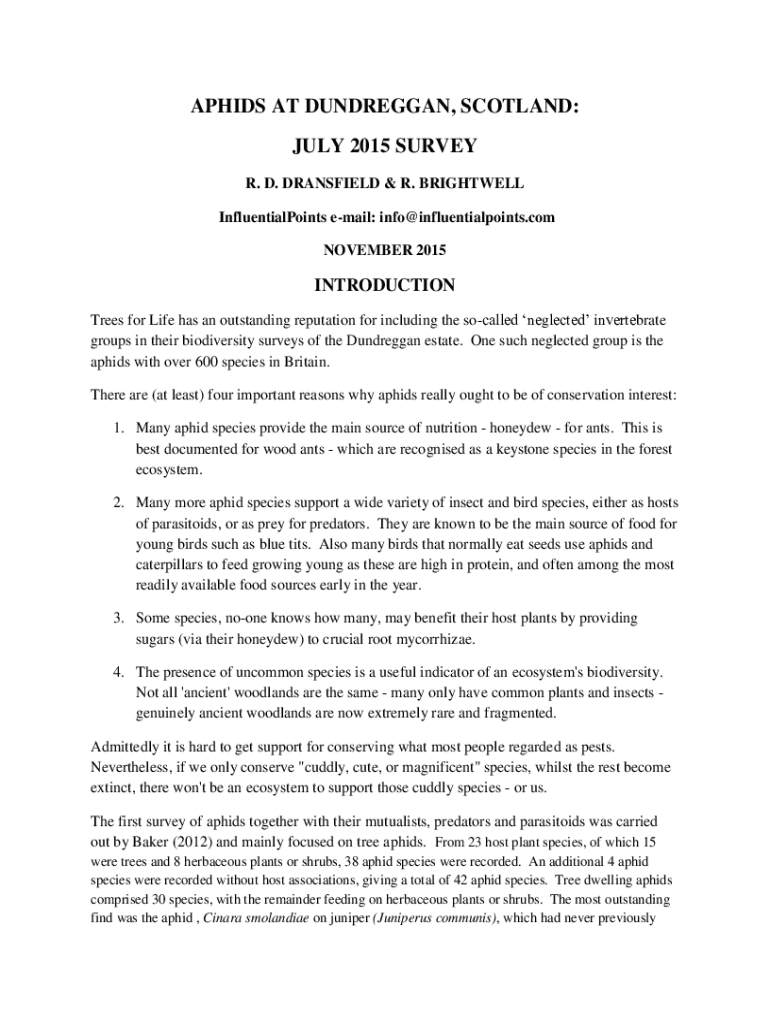 APHIDS AT DUNDREGGAN, SCOTLAND:

JULY 2015 SURVEY

R. D. DRANSFIELD & R. BRIGHTWELL

InfluentialPoints e-mail: info@influentialpoints.com

NOVEMBER 2015

INTRODUCTION

Trees for Life has an outstanding reputation for including the so-called ‘neglected’ invertebrate groups in their biodiversity surveys of the Dundreggan estate. One such neglected group is the aphids with over 600 species in Britain.

There are (at least) four important reasons why aphids really ought to be of conservation interest:

1. Many aphid species provide the main source of nutrition - honeydew - for ants. This is best documented for wood ants - which are recognised as a keystone species in the forest ecosystem.

2. Many more aphid species support a wide variety of insect and bird species, either as hosts of parasitoids, or as prey for predators. They are known to be the main source of food for young birds such as blue tits. Also many birds that normally eat seeds use aphids and caterpillars to feed growing young as these are high in protein, and often among the most readily available food sources early in the year.

3. Some species, no-one knows how many, may benefit their host plants by providing sugars (via their honeydew) to crucial root mycorrhizae.

4. The presence of uncommon species is a useful indicator of an ecosystem's biodiversity. Not all 'ancient' woodlands are the same - many only have common plants and insects - genuinely ancient woodlands are now extremely rare and fragmented.

Admittedly it is hard to get support for conserving what most people regarded as pests. Nevertheless, if we only conserve "cuddly, cute, or magnificent" species, whilst the rest become extinct, there won't be an ecosystem to support those cuddly species - or us.

The first survey of aphids together with their mutualists, predators and parasitoids was carried out by Baker (2012) and mainly focused on tree aphids. From 23 host plant species, of which 15 were trees and 8 herbaceous plants or shrubs, 38 aphid species were recorded. An additional 4 aphid species were recorded without host associations, giving a total of 42 aphid species. Tree dwelling aphids comprised 30 species, with the remainder feeding on herbaceous plants or shrubs. The most outstanding find was the aphid , Cinara smolandiae on juniper (Juniperus communis), which had never previously